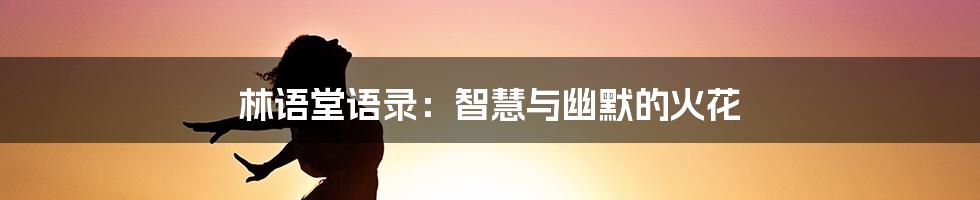 林语堂语录：智慧与幽默的火花